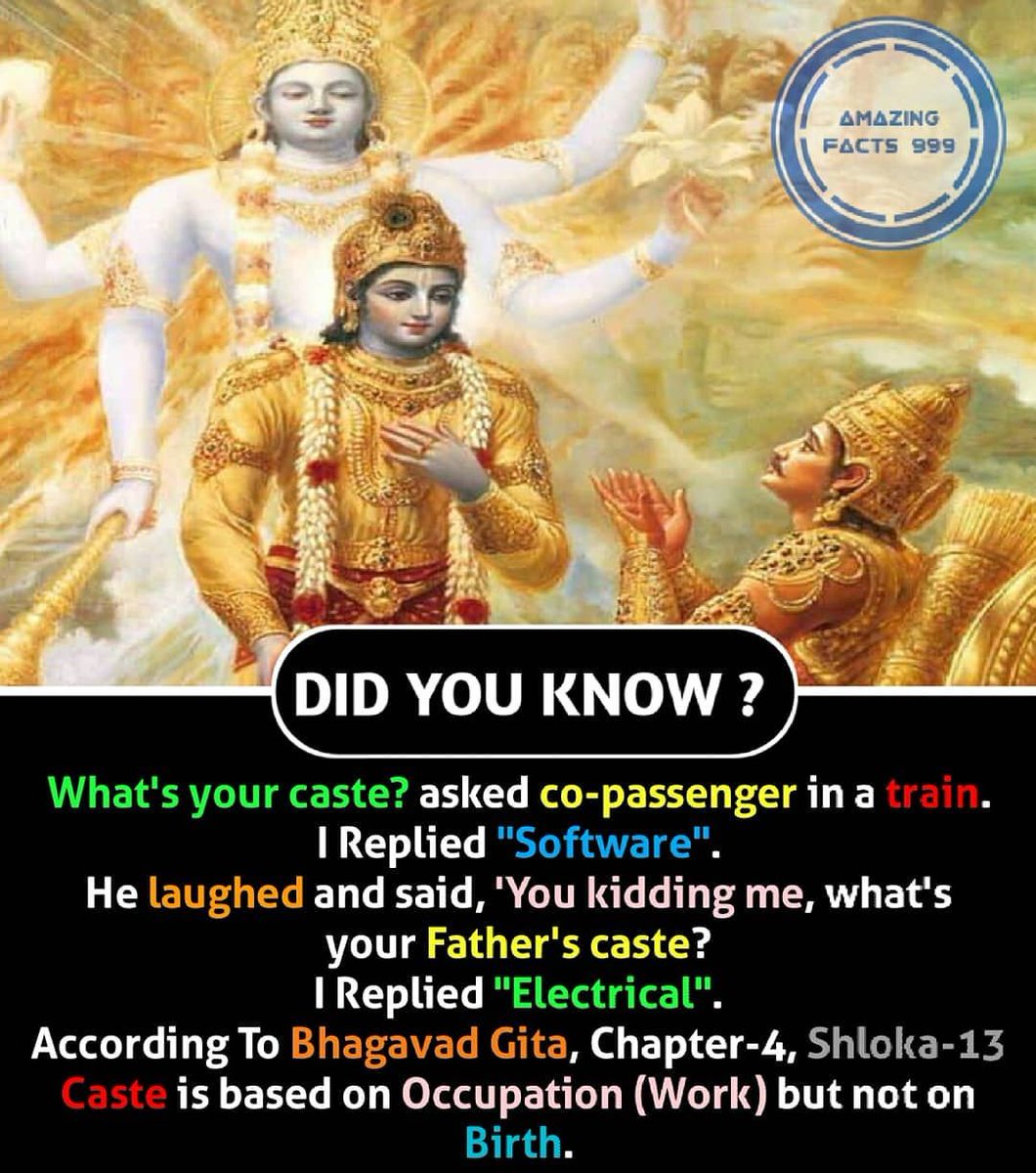 AMAZING FACTS 999

DID YOU KNOW ?

What's your caste? asked co-passenger in a train.
I Replied "Software".
He laughed and said, 'You kidding me, what's your Father's caste?
I Replied "Electrical".
According To Bhagavad Gita, Chapter-4, Shloka-13
Caste is based on Occupation (Work) but not on Birth.